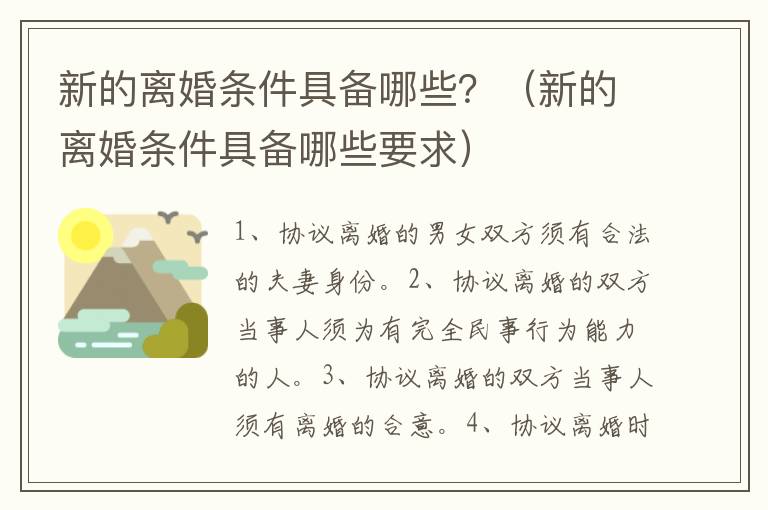 新的离婚条件具备哪些？（新的离婚条件具备哪些要求）

1、协议离婚的男女双方须有合法的夫妻身份。2、协议离婚的双方当事人须为有完全民事行为能力的人。3、协议离婚的双方当事人须有离婚的合意。4、协议离婚时